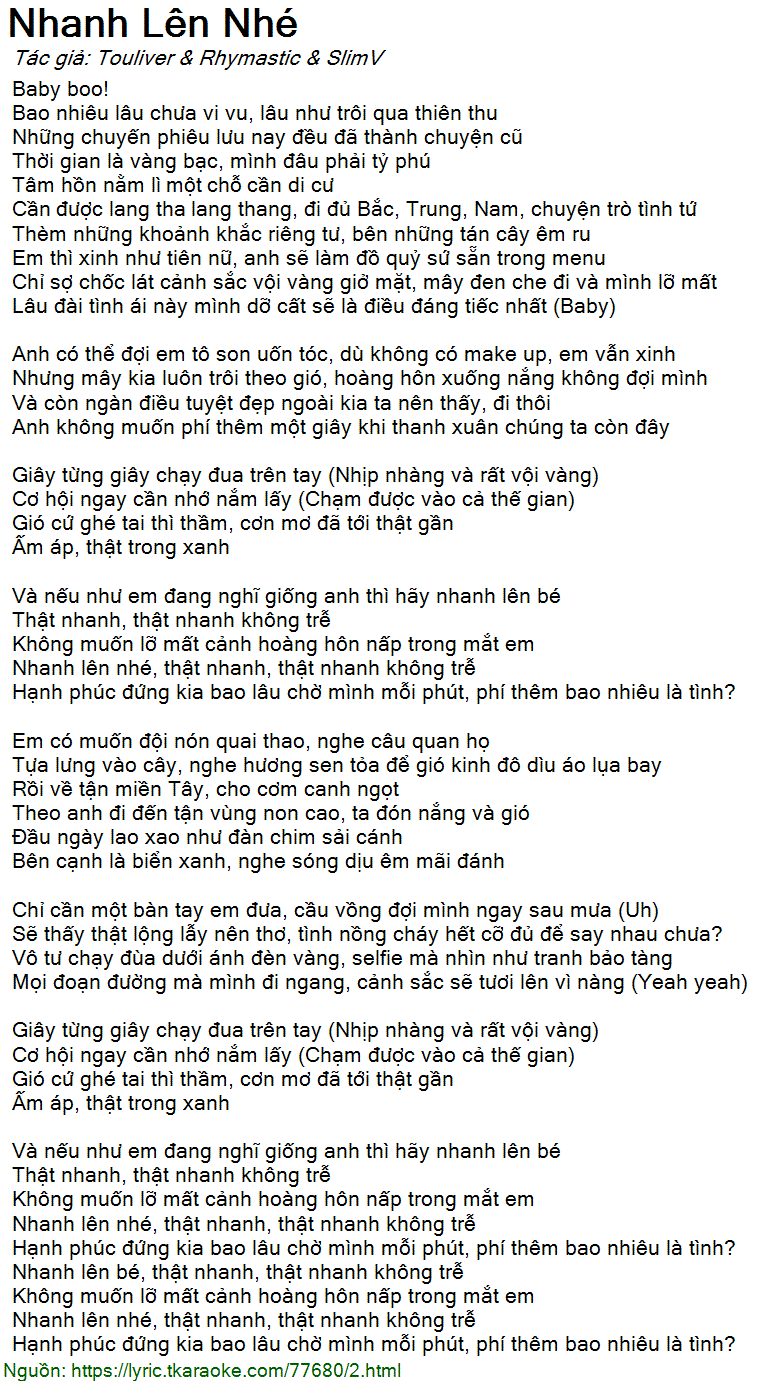 Nhanh Lên Nhé
Tác giả: Touliver & Rhymastic & SlimV

Baby boo!
Bao nhiêu lâu chưa vi vu, lâu như trôi qua thiên thu
Những chuyến phiêu lưu nay đều đã thành chuyện cũ
Thời gian là vàng bạc, mình đâu phải tỷ phú
Tâm hồn nằm lì một chỗ cần di cư
Cần được lang tha lang thang, đi đủ Bắc, Trung, Nam, chuyện trò tình tứ
Thèm những khoảnh khắc riêng tư, bên những tán cây êm ru
Em thì xinh như tiên nữ, anh sẽ làm đồ quỷ sứ sẵn trong menu
Chỉ sợ chốc lát cảnh sắc vội vàng giở mặt, mây đen che đi và mình lỡ mất
Lâu đài tình ái này mình dỡ cất sẽ là điều đáng tiếc nhất (Baby)

Anh có thể đợi em tô son uốn tóc, dù không có make up, em vẫn xinh
Nhưng mây kia luôn trôi theo gió, hoàng hôn xuống nắng không đợi mình
Và còn ngàn điều tuyệt đẹp ngoài kia ta nên thấy, đi thôi
Anh không muốn phí thêm một giây khi thanh xuân chúng ta còn đây

Giây từng giây chạy đua trên tay (Nhịp nhàng và rất vội vàng)
Cơ hội ngay cần nhớ nắm lấy (Chạm được vào cả thế gian)
Gió cứ ghé tai thì thầm, cơn mơ đã tới thật gần
Ấm áp, thật trong xanh

Và nếu như em đang nghĩ giống anh thì hãy nhanh lên bé
Thật nhanh, thật nhanh không trễ
Không muốn lỡ mất cảnh hoàng hôn nấp trong mắt em
Nhanh lên nhé, thật nhanh, thật nhanh không trễ
Hạnh phúc đứng kia bao lâu chờ mình mỗi phút, phí thêm bao nhiêu là tình?

Em có muốn đội nón quai thao, nghe câu quan họ
Tựa lưng vào cây, nghe hương sen tỏa để gió kinh đô dìu áo lụa bay
Rồi về tận miền Tây, cho cơm canh ngọt
Theo anh đi đến tận vùng non cao, ta đón nắng và gió
Đầu ngày lao xao như đàn chim sải cánh
Bên cạnh là biển xanh, nghe sóng dịu êm mãi đánh

Chỉ cần một bàn tay em đưa, cầu vồng đợi mình ngay sau mưa (Uh)
Sẽ thấy thật lộng lẫy nên thơ, tình nồng cháy hết cỡ đủ để say nhau chưa?
Vô tư chạy đùa dưới ánh đèn vàng, selfie mà nhìn như tranh bảo tàng
Mọi đoạn đường mà mình đi ngang, cảnh sắc sẽ tươi lên vì nàng (Yeah yeah)

Giây từng giây chạy đua trên tay (Nhịp nhàng và rất vội vàng)
Cơ hội ngay cần nhớ nắm lấy (Chạm được vào cả thế gian)
Gió cứ ghé tai thì thầm, cơn mơ đã tới thật gần
Ấm áp, thật trong xanh

Và nếu như em đang nghĩ giống anh thì hãy nhanh lên bé
Thật nhanh, thật nhanh không trễ
Không muốn lỡ mất cảnh hoàng hôn nấp trong mắt em
Nhanh lên nhé, thật nhanh, thật nhanh không trễ
Hạnh phúc đứng kia bao lâu chờ mình mỗi phút, phí thêm bao nhiêu là tình?
Nhanh lên bé, thật nhanh, thật nhanh không trễ
Không muốn lỡ mất cảnh hoàng hôn nấp trong mắt em
Nhanh lên nhé, thật nhanh, thật nhanh không trễ
Hạnh phúc đứng kia bao lâu chờ mình mỗi phút, phí thêm bao nhiêu là tình?
Nguồn: https://lyric.tkaraoke.com/77680/2.html